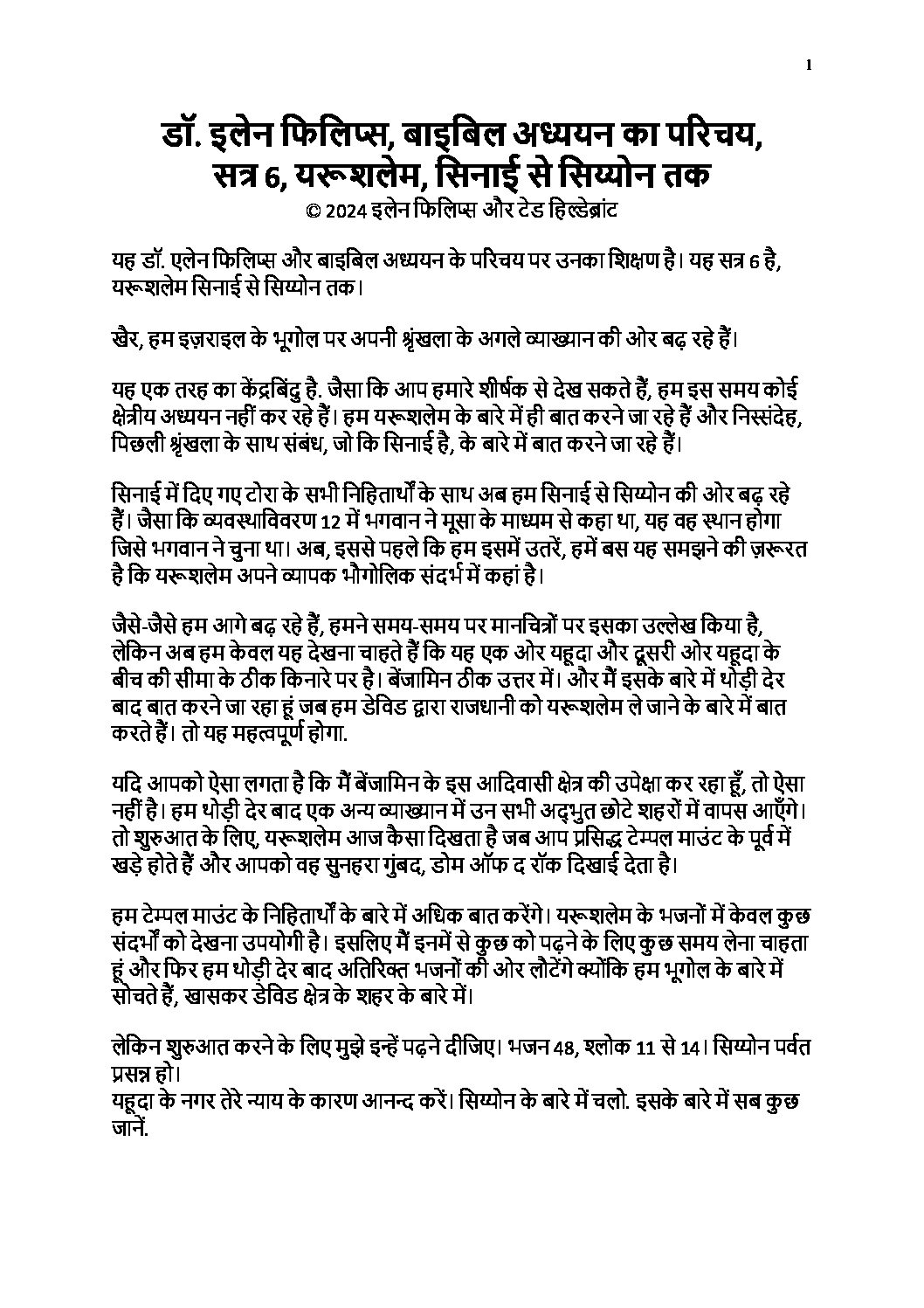 1

डॉ. इलेन फिलिप्स, बाइबिल अध्ययन का परिचय, सत्र 6, यरूशलेम, सिनाई से सिय्योन तक
© 2024 इलेन फिलिप्स और टेड हिल्डेब्रांट

यह डॉ. एलेन फिलिप्स और बाइबिल अध्ययन के परिचय पर उनका शिक्षण है। यह सत्र 6 है, यरूशलेम सिनाई से सिय्योन तक।

खैर, हम इज़राइल के भूगोल पर अपनी श्रृंखला के अगले व्याख्यान की ओर बढ़ रहे हैं।

यह एक तरह का केंद्रबिंदु है. जैसा कि आप हमारे शीर्षक से देख सकते हैं, हम इस समय कोई क्षेत्रीय अध्ययन नहीं कर रहे हैं। हम यरूशलेम के बारे में ही बात करने जा रहे हैं और निस्संदेह, पिछली श्रृंखला के साथ संबंध, जो कि सिनाई है, के बारे में बात करने जा रहे हैं।

सिनाई में दिए गए टोरा के सभी निहितार्थों के साथ अब हम सिनाई से सिय्योन की ओर बढ़ रहे हैं। जैसा कि व्यवस्थाविवरण 12 में भगवान ने मूसा के माध्यम से कहा था, यह वह स्थान होगा जिसे भगवान ने चुना था। अब, इससे पहले कि हम इसमें उतरें, हमें बस यह समझने की ज़रूरत है कि यरूशलेम अपने व्यापक भौगोलिक संदर्भ में कहां है।

जैसे-जैसे हम आगे बढ़ रहे हैं, हमने समय-समय पर मानचित्रों पर इसका उल्लेख किया है, लेकिन अब हम केवल यह देखना चाहते हैं कि यह एक ओर यहूदा और दूसरी ओर यहूदा के बीच की सीमा के ठीक किनारे पर है। बेंजामिन ठीक उत्तर में। और मैं इसके बारे में थोड़ी देर बाद बात करने जा रहा हूं जब हम डेविड द्वारा राजधानी को यरूशलेम ले जाने के बारे में बात करते हैं। तो यह महत्वपूर्ण होगा.

यदि आपको ऐसा लगता है कि मैं बेंजामिन के इस आदिवासी क्षेत्र की उपेक्षा कर रहा हूँ, तो ऐसा नहीं है। हम थोड़ी देर बाद एक अन्य व्याख्यान में उन सभी अद्भुत छोटे शहरों में वापस आएँगे। तो शुरुआत के लिए, यरूशलेम आज कैसा दिखता है जब आप प्रसिद्ध टेम्पल माउंट के पूर्व में खड़े होते हैं और आपको वह सुनहरा गुंबद, डोम ऑफ द रॉक दिखाई देता है।

हम टेम्पल माउंट के निहितार्थों के बारे में अधिक बात करेंगे। यरूशलेम के भजनों में केवल कुछ संदर्भों को देखना उपयोगी है। इसलिए मैं इनमें से कुछ को पढ़ने के लिए कुछ समय लेना चाहता हूं और फिर हम थोड़ी देर बाद अतिरिक्त भजनों की ओर लौटेंगे क्योंकि हम भूगोल के बारे में सोचते हैं, खासकर डेविड क्षेत्र के शहर के बारे में।

लेकिन शुरुआत करने के लिए मुझे इन्हें पढ़ने दीजिए। भजन 48, श्लोक 11 से 14। सिय्योन पर्वत प्रसन्न हो।
यहूदा के नगर तेरे न्याय के कारण आनन्द करें। सिय्योन के बारे में चलो. इसके बारे में सब कुछ जानें.